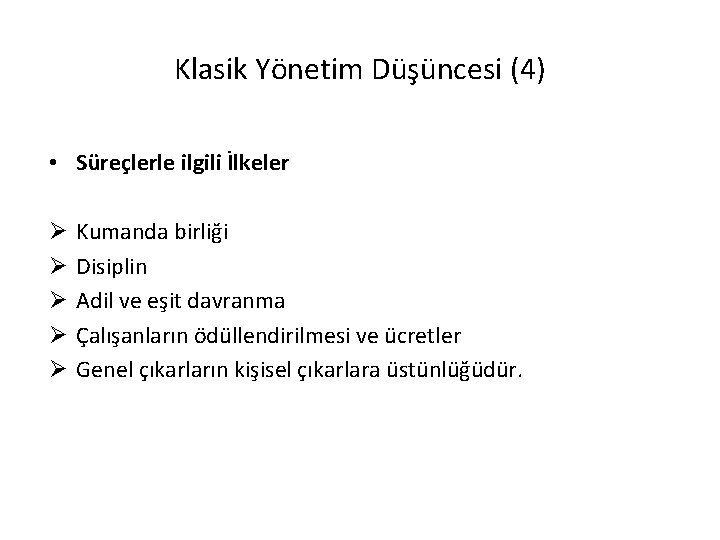 Klasik Yönetim Düşüncesi (4)

• **Süreçlerle ilgili İlkeler**

➢ Kumanda birliği
➢ Disiplin
➢ Adil ve eşit davranma
➢ Çalışanların ödüllendirilmesi ve ücretler
➢ Genel çıkarların kişisel çıkarlara üstünlüğüdür.